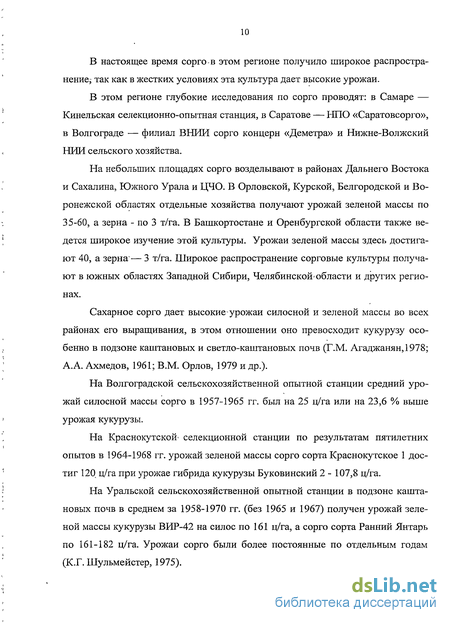 10

В настоящее время сорго в этом регионе получило широкое распространение, так как в жестких условиях эта культура дает высокие урожаи.

В этом регионе глубокие исследования по сорго проводят: в Самаре — Кинельская селекционно-опытная станция, в Саратове — НПО «Саратовсорго», в Волгограде — филиал ВНИИ сорго концерн «Деметра» и Нижне-Волжский НИИ сельского хозяйства.

На небольших площадях сорго возделывают в районах Дальнего Востока и Сахалина, Южного Урала и ЦЧО. В Орловской, Курской, Белгородской и Воронежской областях отдельные хозяйства получают урожай зеленой массы по 35-60, а зерна - по 3 т/га. В Башкортостане и Оренбургской области также ведется широкое изучение этой культуры. Урожаи зеленой массы здесь достигают 40, а зерна — 3 т/га. Широкое распространение сорговые культуры получают в южных областях Западной Сибири, Челябинской области и других регионах.

Сахарное сорго дает высокие урожаи силосной и зеленой массы во всех районах его выращивания, в этом отношении оно превосходит кукурузу особенно в подзоне каштановых и светло-каштановых почв (Г.М. Агаджанян,1978; А.А. Ахмедов, 1961; В.М. Орлов, 1979 и др.).

На Волгоградской сельскохозяйственной опытной станции средний урожай силосной массы сорго в 1957-1965 гг. был на 25 ц/га или на 23,6 % выше урожая кукурузы.

На Краснокутской селекционной станции по результатам пятилетних опытов в 1964-1968 гг. урожай зеленой массы сорго сорта Краснокутское 1 достиг 120 ц/га при урожае гибрида кукурузы Буковинский 2 - 107,8 ц/га.

На Уральской сельскохозяйственной опытной станции в подзоне каштановых почв в среднем за 1958-1970 гг. (без 1965 и 1967) получен урожай зеленой массы кукурузы ВИР-42 на силос по 161 ц/га, а сорго сорта Ранний Янтарь по 161-182 ц/га. Урожаи сорго были более постоянные по отдельным годам (К.Г. Шульмейстер, 1975).

dsLib.net
библиотека диссертаций